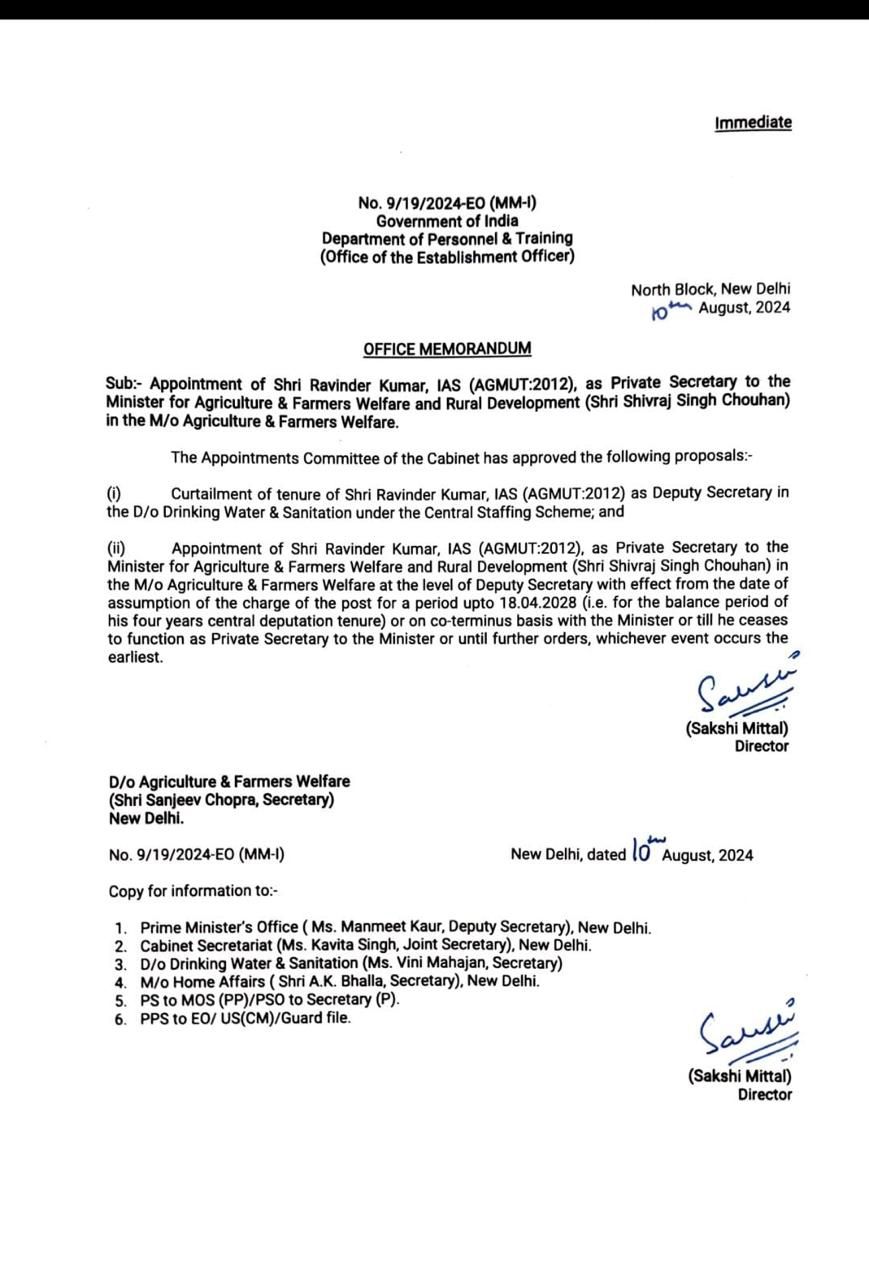 Immediate

No. 9/19/2024-EO (MM-I)
Government of India
Department of Personnel & Training
(Office of the Establishment Officer)

North Block, New Delhi
10th August, 2024

OFFICE MEMORANDUM

Sub:- Appointment of Shri Ravinder Kumar, IAS (AGMUT:2012), as Private Secretary to the Minister for Agriculture & Farmers Welfare and Rural Development (Shri Shivraj Singh Chouhan) in the M/o Agriculture & Farmers Welfare.

The Appointments Committee of the Cabinet has approved the following proposals:-

(i) Curtailment of tenure of Shri Ravinder Kumar, IAS (AGMUT:2012) as Deputy Secretary in the D/o Drinking Water & Sanitation under the Central Staffing Scheme; and

(ii) Appointment of Shri Ravinder Kumar, IAS (AGMUT:2012), as Private Secretary to the Minister for Agriculture & Farmers Welfare and Rural Development (Shri Shivraj Singh Chouhan) in the M/o Agriculture & Farmers Welfare at the level of Deputy Secretary with effect from the date of assumption of the charge of the post for a period upto 18.04.2028 (i.e. for the balance period of his four years central deputation tenure) or on co-terminus basis with the Minister or till he ceases to function as Private Secretary to the Minister or until further orders, whichever event occurs the earliest.

Sakshi
(Sakshi Mittal)
Director

D/o Agriculture & Farmers Welfare
(Shri Sanjeev Chopra, Secretary)
New Delhi.

No. 9/19/2024-EO (MM-I)     New Delhi, dated 10th August, 2024

Copy for information to:-

1. Prime Minister's Office ( Ms. Manmeet Kaur, Deputy Secretary), New Delhi.
2. Cabinet Secretariat (Ms. Kavita Singh, Joint Secretary), New Delhi.
3. D/o Drinking Water & Sanitation (Ms. Vini Mahajan, Secretary)
4. M/o Home Affairs ( Shri A.K. Bhalla, Secretary), New Delhi.
5. PS to MOS (PP)/PSO to Secretary (P).
6. PPS to EO/ US(CM)/Guard file.

Sakshi
(Sakshi Mittal)
Director